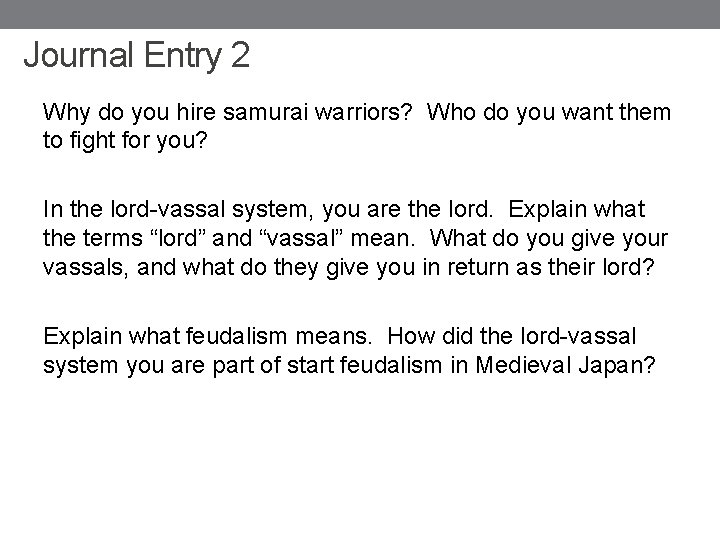 Journal Entry 2

Why do you hire samurai warriors? Who do you want them to fight for you?

In the lord-vassal system, you are the lord. Explain what the terms “lord” and “vassal” mean. What do you give your vassals, and what do they give you in return as their lord?

Explain what feudalism means. How did the lord-vassal system you are part of start feudalism in Medieval Japan?